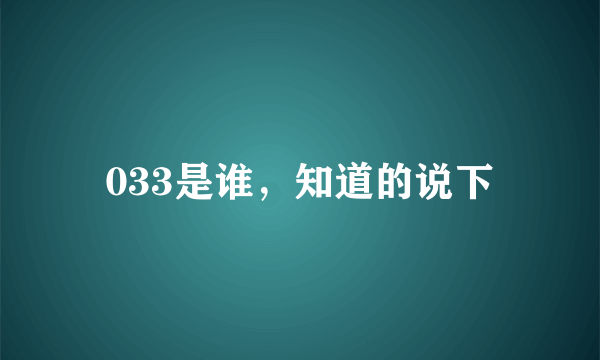 033是谁，知道的说下